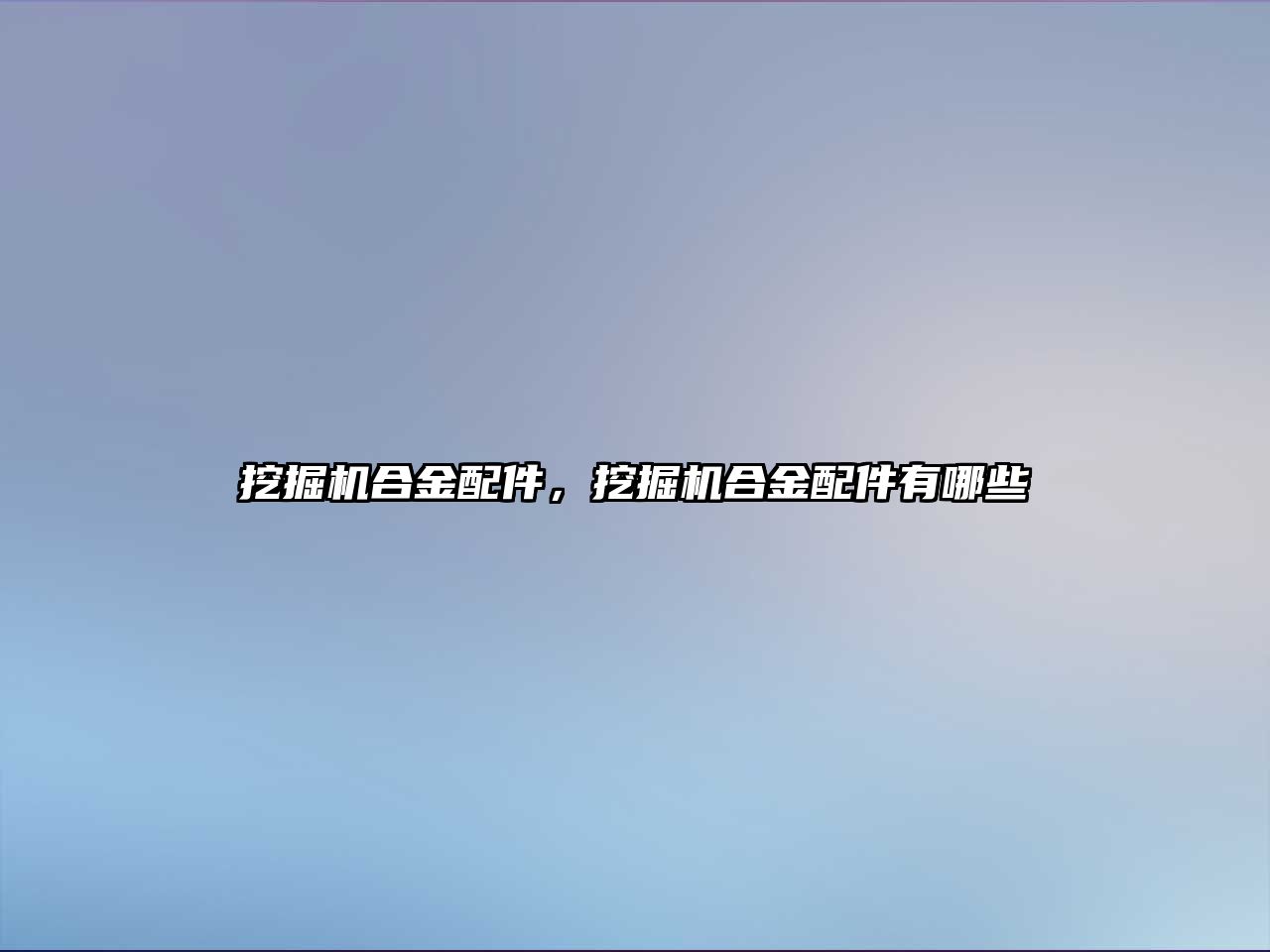 挖掘机合金配件，挖掘机合金配件有哪些